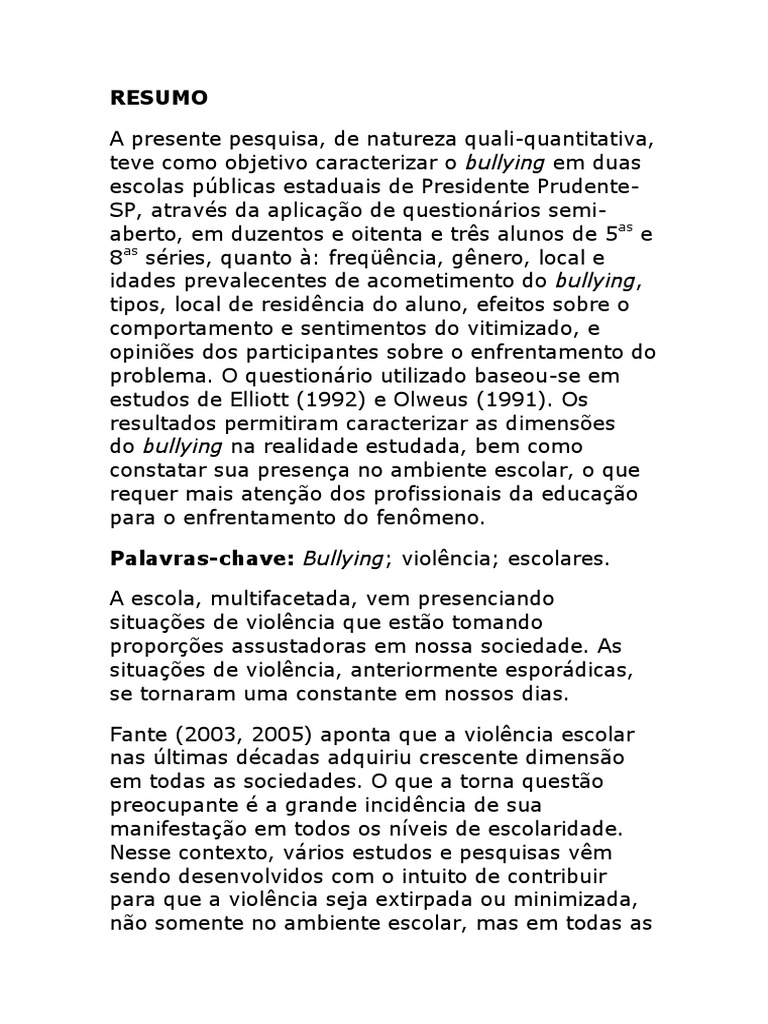 RESUMO

A presente pesquisa, de natureza quali-quantitativa, teve como objetivo caracterizar o bullying em duas escolas públicas estaduais de Presidente Prudente-SP, através da aplicação de questionários semi-aberto, em duzentos e oitenta e três alunos de 5$^{as}$ e 8$^{as}$ séries, quanto à: freqüência, gênero, local e idades prevalecentes de acometimento do bullying, tipos, local de residência do aluno, efeitos sobre o comportamento e sentimentos do vitimizado, e opiniões dos participantes sobre o enfrentamento do problema. O questionário utilizado baseou-se em estudos de Elliott (1992) e Olweus (1991). Os resultados permitiram caracterizar as dimensões do bullying na realidade estudada, bem como constatar sua presença no ambiente escolar, o que requer mais atenção dos profissionais da educação para o enfrentamento do fenômeno.

Palavras-chave: Bullying; violência; escolares.

A escola, multifacetada, vem presenciando situações de violência que estão tomando proporções assustadoras em nossa sociedade. As situações de violência, anteriormente esporádicas, se tornaram uma constante em nossos dias.

Fante (2003, 2005) aponta que a violência escolar nas últimas décadas adquiriu crescente dimensão em todas as sociedades. O que a torna questão preocupante é a grande incidência de sua manifestação em todos os níveis de escolaridade. Nesse contexto, vários estudos e pesquisas vêm sendo desenvolvidos com o intuito de contribuir para que a violência seja extirpada ou minimizada, não somente no ambiente escolar, mas em todas as